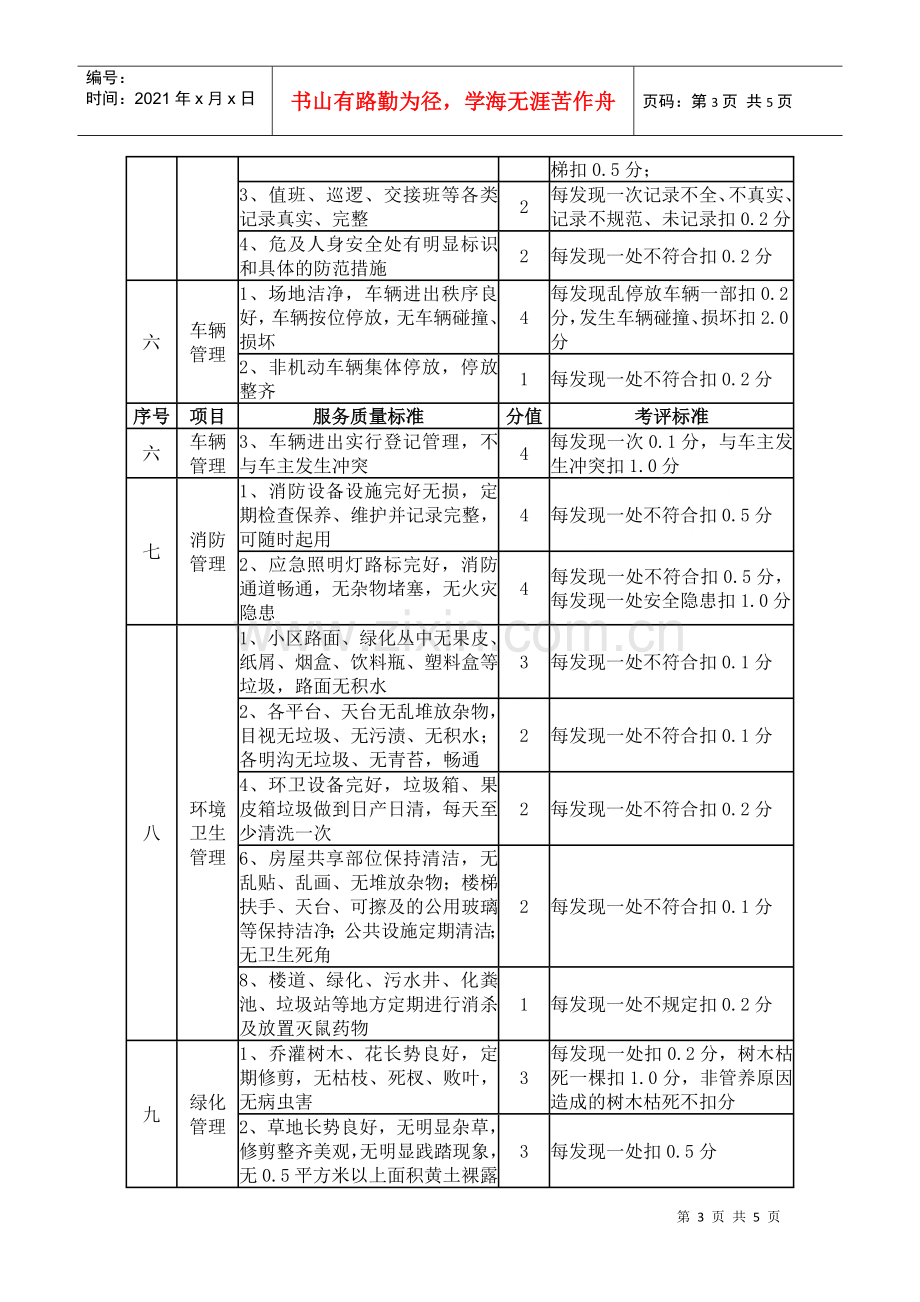 编号：
时间：2021年x月x日

书山有路勤为径，学海无涯苦作舟

页码：第3页 共5页

|  |  |  |  | 梯扣0.5分； |
|---|---|---|---|---|
|  |  | 3、值班、巡逻、交接班等各类记录真实、完整 | 2 | 每发现一次记录不全、不真实、记录不规范、未记录扣0.2分 |
|  |  | 4、危及人身安全处有明显标识和具体的防范措施 | 2 | 每发现一处不符合扣0.2分 |
| 六 | 车辆管理 | 1、场地洁净，车辆进出秩序良好，车辆按位停放，无车辆碰撞、损坏 | 4 | 每发现乱停放车辆一部扣0.2分，发生车辆碰撞、损坏扣2.0分 |
|  |  | 2、非机动车辆集体停放，停放整齐 | 1 | 每发现一处不符合扣0.2分 |
| 序号 | 项目 | 服务质量标准 | 分值 | 考评标准 |
| 六 | 车辆管理 | 3、车辆进出实行登记管理，不与车主发生冲突 | 4 | 每发现一次0.1分，与车主发生冲突扣1.0分 |
| 七 | 消防管理 | 1、消防设备设施完好无损，定期检查保养、维护并记录完整，可随时起用 | 4 | 每发现一处不符合扣0.5分 |
|  |  | 2、应急照明灯路标完好，消防通道畅通，无杂物堵塞，无火灾隐患 | 4 | 每发现一处不符合扣0.5分，每发现一处安全隐患扣1.0分 |
| 八 | 环境卫生管理 | 1、小区路面、绿化丛中无果皮、纸屑、烟盒、饮料瓶、塑料盒等垃圾，路面无积水 | 3 | 每发现一处不符合扣0.1分 |
|  |  | 2、各平台、天台无乱堆放杂物，目视无垃圾、无污渍、无积水；各明沟无垃圾、无青苔，畅通 | 2 | 每发现一处不符合扣0.1分 |
|  |  | 4、环卫设备完好，垃圾箱、果皮箱垃圾做到日产日清，每天至少清洗一次 | 2 | 每发现一处不符合扣0.2分 |
|  |  | 6、房屋共享部位保持清洁，无乱贴、乱画、无堆放杂物；楼梯扶手、天台、可擦及的公用玻璃等保持洁净；公共设施定期清洁；无卫生死角 | 2 | 每发现一处不符合扣0.1分 |
|  |  | 8、楼道、绿化、污水井、化粪池、垃圾站等地方定期进行消杀及放置灭鼠药物 | 1 | 每发现一处不规定扣0.2分 |
| 九 | 绿化管理 | 1、乔灌树木、花长势良好，定期修剪，无枯枝、死杈、败叶，无病虫害 | 3 | 每发现一处扣0.2分，树木枯死一棵扣1.0分，非管养原因造成的树木枯死不扣分 |
|  |  | 2、草地长势良好，无明显杂草，修剪整齐美观，无明显践踏现象，无0.5平方米以上面积黄土裸露 | 3 | 每发现一处扣0.5分 |

第3页 共5页

www.zixin.com.cn